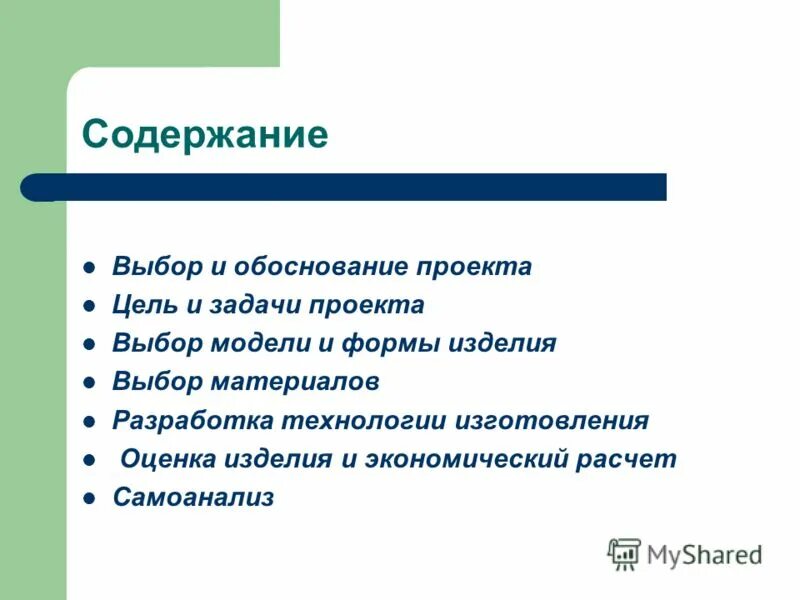 Содержание

- Выбор и обоснование проекта
- Цель и задачи проекта
- Выбор модели и формы изделия
- Выбор материалов
- Разработка технологии изготовления
- Оценка изделия и экономический расчет
- Самоанализ

MyShared